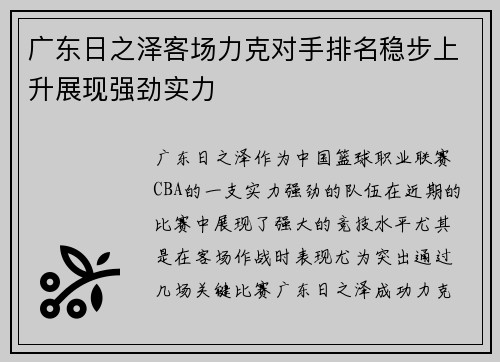 广东日之泽客场力克对手排名稳步上升展现强劲实力

广东日之泽作为中国篮球职业联赛CBA的一支实力强劲的队伍在近期的比赛中展现了强大的竞技水平尤其是在客场作战时表现尤为突出通过几场关键比赛广东日之泽成功力克